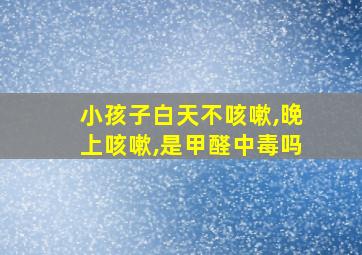 小孩子白天不咳嗽,晚上咳嗽,是甲醛中毒吗